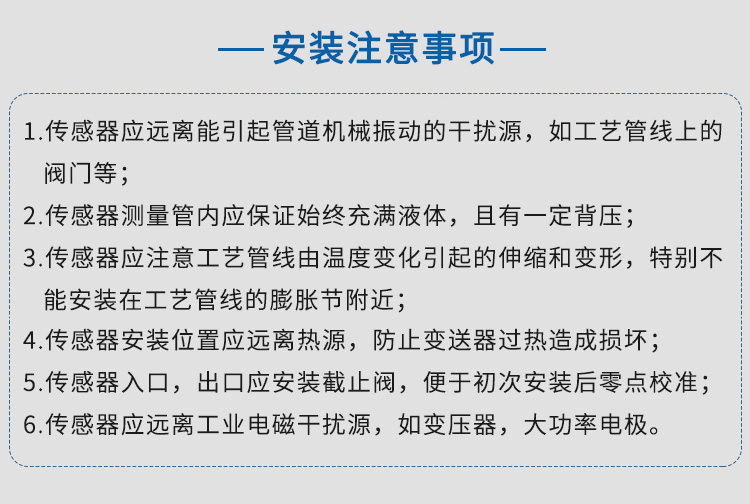 — 安装注意事项 —

1.传感器应远离能引起管道机械振动的干扰源，如工艺管线上的阀门等；

2.传感器测量管内应保证始终充满液体，且有一定背压；

3.传感器应注意工艺管线由温度变化引起的伸缩和变形，特别不能安装在工艺管线的膨胀节附近；

4.传感器安装位置应远离热源，防止变送器过热造成损坏；

5.传感器入口，出口应安装截止阀，便于初次安装后零点校准；

6.传感器应远离工业电磁干扰源，如变压器，大功率电极。